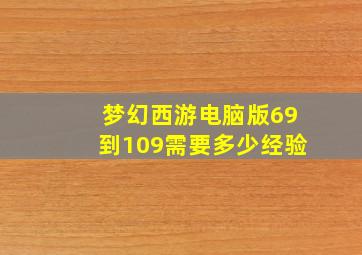 梦幻西游电脑版69到109需要多少经验